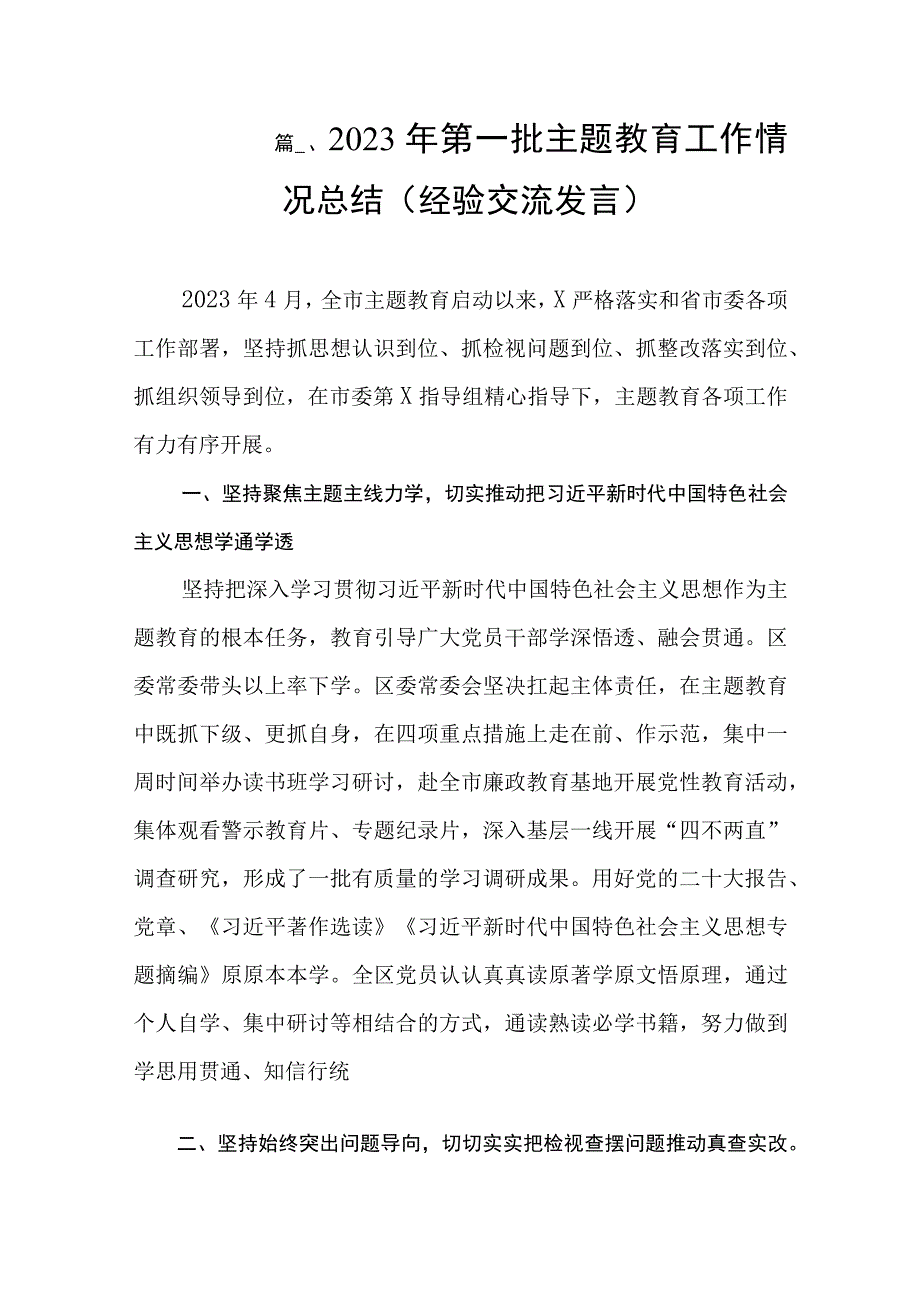 篇_、2023年第一批主题教育工作情况总结（经验交流发言）

2023年4月，全市主题教育启动以来，X严格落实和省市委各项工作部署，坚持抓思想认识到位、抓检视问题到位、抓整改落实到位、抓组织领导到位，在市委第X指导组精心指导下，主题教育各项工作有力有序开展。

一、坚持聚焦主题主线力学，切实推动把习近平新时代中国特色社会主义思想学通学透

坚持把深入学习贯彻习近平新时代中国特色社会主义思想作为主题教育的根本任务，教育引导广大党员干部学深悟透、融会贯通。区委常委带头以上率下学。区委常委会坚决扛起主体责任，在主题教育中既抓下级、更抓自身，在四项重点措施上走在前、作示范，集中一周时间举办读书班学习研讨，赴全市廉政教育基地开展党性教育活动，集体观看警示教育片、专题纪录片，深入基层一线开展“四不两直”调查研究，形成了一批有质量的学习调研成果。用好党的二十大报告、党章、《习近平著作选读》《习近平新时代中国特色社会主义思想专题摘编》原原本本学。全区党员认认真真读原著学原文悟原理，通过个人自学、集中研讨等相结合的方式，通读熟读必学书籍，努力做到学思用贯通、知信行统

二、坚持始终突出问题导向，切切实实把检视查摆问题推动真查实改。